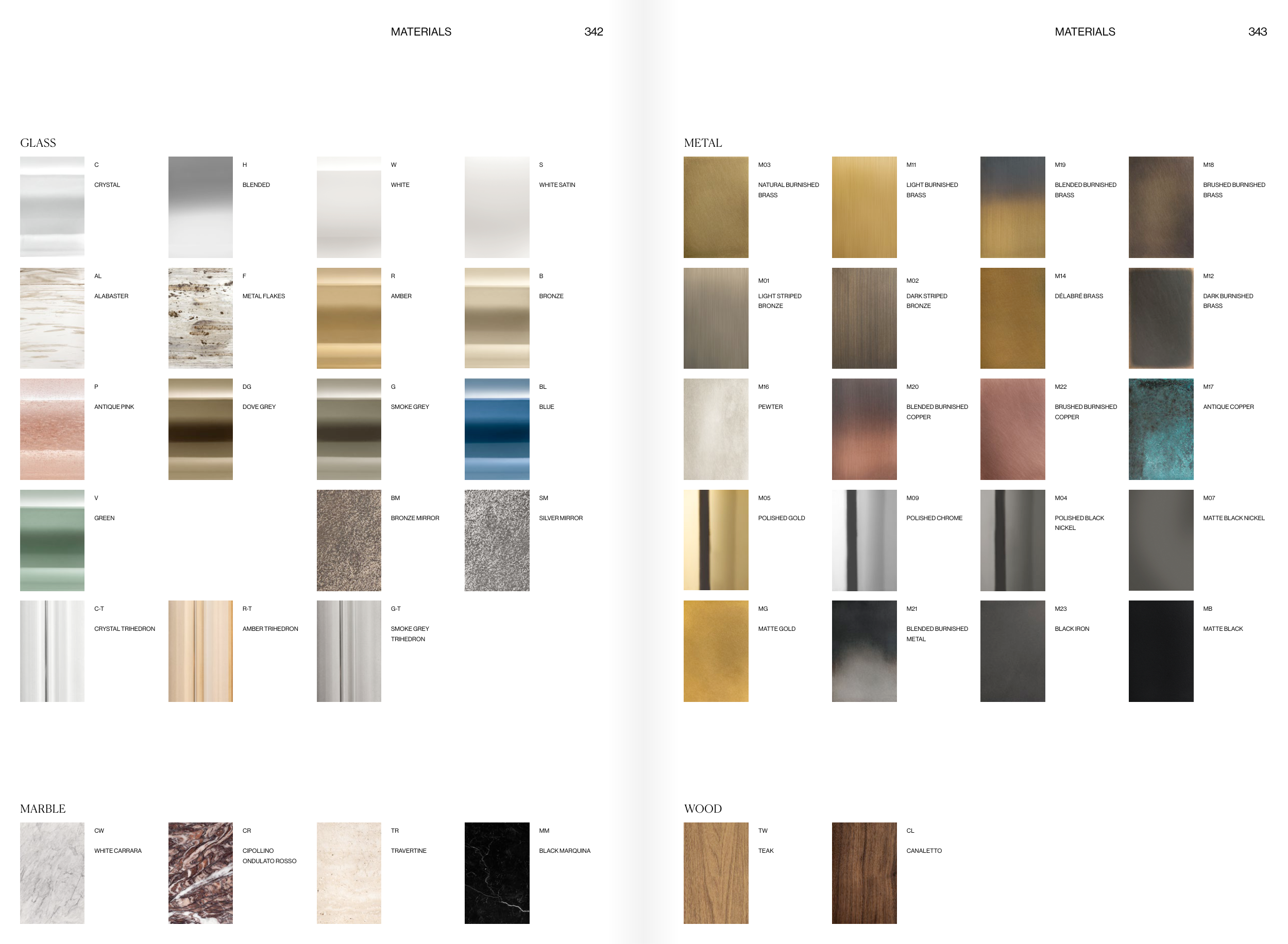 MATERIALS 342

GLASS

C

CRYSTAL

H

BLENDED

W

WHITE

S

WHITE SATIN

AL

ALABASTER

F

METAL FLAKES

R

AMBER

B

BRONZE

P

ANTIQUE PINK

DG

DOVE GREY

G

SMOKE GREY

BL

BLUE

V

GREEN

BM

BRONZE MIRROR

SM

SILVER MIRROR

C-T

CRYSTAL TRIHEDRON

R-T

AMBER TRIHEDRON

G-T

SMOKE GREY TRIHEDRON

MARBLE

CW

WHITE CARRARA

CR

CIPOLLINO ONDULATO ROSSO

TR

TRAVERTINE

MM

BLACK MARQUINA

MATERIALS 343

METAL

M03

NATURAL BURNISHED BRASS

M11

LIGHT BURNISHED BRASS

M19

BLENDED BURNISHED BRASS

M18

BRUSHED BURNISHED BRASS

M01

LIGHT STRIPED BRONZE

M02

DARK STRIPED BRONZE

M14

DÉLABRÉ BRASS

M12

DARK BURNISHED BRASS

M16

PEWTER

M20

BLENDED BURNISHED COPPER

M22

BRUSHED BURNISHED COPPER

M17

ANTIQUE COPPER

M05

POLISHED GOLD

M09

POLISHED CHROME

M04

POLISHED BLACK NICKEL

M07

MATTE BLACK NICKEL

MG

MATTE GOLD

M21

BLENDED BURNISHED METAL

M23

BLACK IRON

MB

MATTE BLACK

WOOD

TW

TEAK

CL

CANALETTO